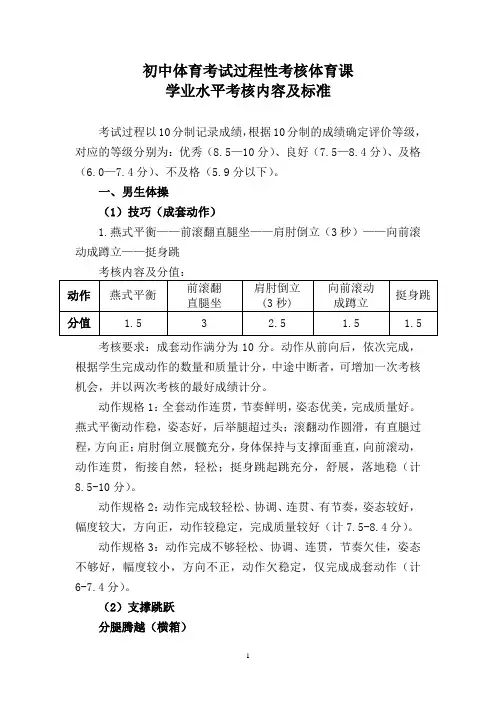 初中体育考试过程性考核体育课
学业水平考核内容及标准

考试过程以10分制记录成绩，根据10分制的成绩确定评价等级，对应的等级分别为：优秀（8.5—10分）、良好（7.5—8.4分）、及格（6.0—7.4分）、不及格（5.9分以下）。

一、男生体操

（1）技巧（成套动作）

1.燕式平衡——前滚翻直腿坐——肩肘倒立（3秒）——向前滚动成蹲立——挺身跳

考核内容及分值：

| 动作 | 燕式平衡 | 前滚翻直腿坐 | 肩肘倒立（3秒） | 向前滚动成蹲立 | 挺身跳 |
|---|---|---|---|---|---|
| 分值 | 1.5 | 3 | 2.5 | 1.5 | 1.5 |

考核要求：成套动作满分为10分。动作从前向后，依次完成，根据学生完成动作的数量和质量计分，中途中断者，可增加一次考核机会，并以两次考核的最好成绩计分。

动作规格1：全套动作连贯，节奏鲜明，姿态优美，完成质量好。燕式平衡动作稳，姿态好，后举腿超过头；滚翻动作圆滑，有直腿过程，方向正；肩肘倒立展髋充分，身体保持与支撑面垂直，向前滚动，动作连贯，衔接自然，轻松；挺身跳起跳充分，舒展，落地稳（计8.5-10分）。

动作规格2：动作完成较轻松、协调、连贯、有节奏，姿态较好，幅度较大，方向正，动作较稳定，完成质量较好（计7.5-8.4分）。

动作规格3：动作完成不够轻松、协调、连贯，节奏欠佳，姿态不够好，幅度较小，方向不正，动作欠稳定，仅完成成套动作（计6-7.4分）。

（2）支撑跳跃

分腿腾越（横箱）

1